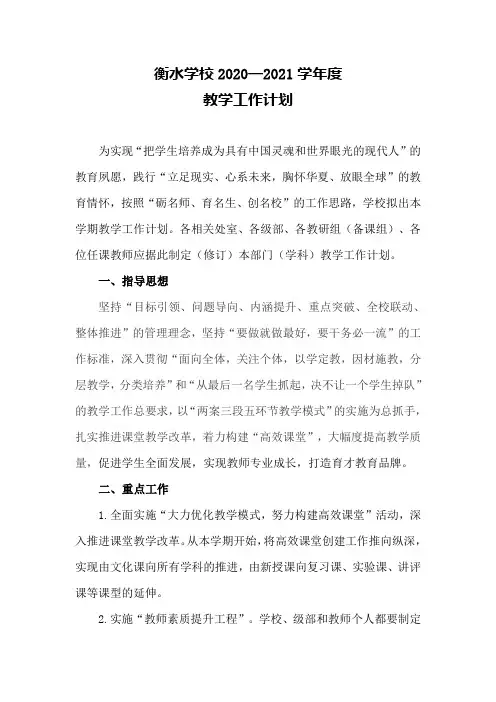 衡水学校 2020—2021 学年度
教学工作计划

为实现“把学生培养成为具有中国灵魂和世界眼光的现代人”的教育夙愿，践行“立足现实、心系未来，胸怀华夏、放眼全球”的教育情怀，按照“砺名师、育名生、创名校”的工作思路，学校拟出本学期教学工作计划。各相关处室、各级部、各教研组（备课组）、各位任课教师应据此制定（修订）本部门（学科）教学工作计划。

一、指导思想

坚持“目标引领、问题导向、内涵提升、重点突破、全校联动、整体推进”的管理理念，坚持“要做就做最好，要干务必一流”的工作标准，深入贯彻“面向全体，关注个体，以学定教，因材施教，分层教学，分类培养”和“从最后一名学生抓起，决不让一个学生掉队”的教学工作总要求，以“两案三段五环节教学模式”的实施为总抓手，扎实推进课堂教学改革，着力构建“高效课堂”，大幅度提高教学质量，促进学生全面发展，实现教师专业成长，打造育才教育品牌。

二、重点工作

1.全面实施“大力优化教学模式，努力构建高效课堂”活动，深入推进课堂教学改革。从本学期开始，将高效课堂创建工作推向纵深，实现由文化课向所有学科的推进，由新授课向复习课、实验课、讲评课等课型的延伸。

2.实施“教师素质提升工程”。学校、级部和教师个人都要制定